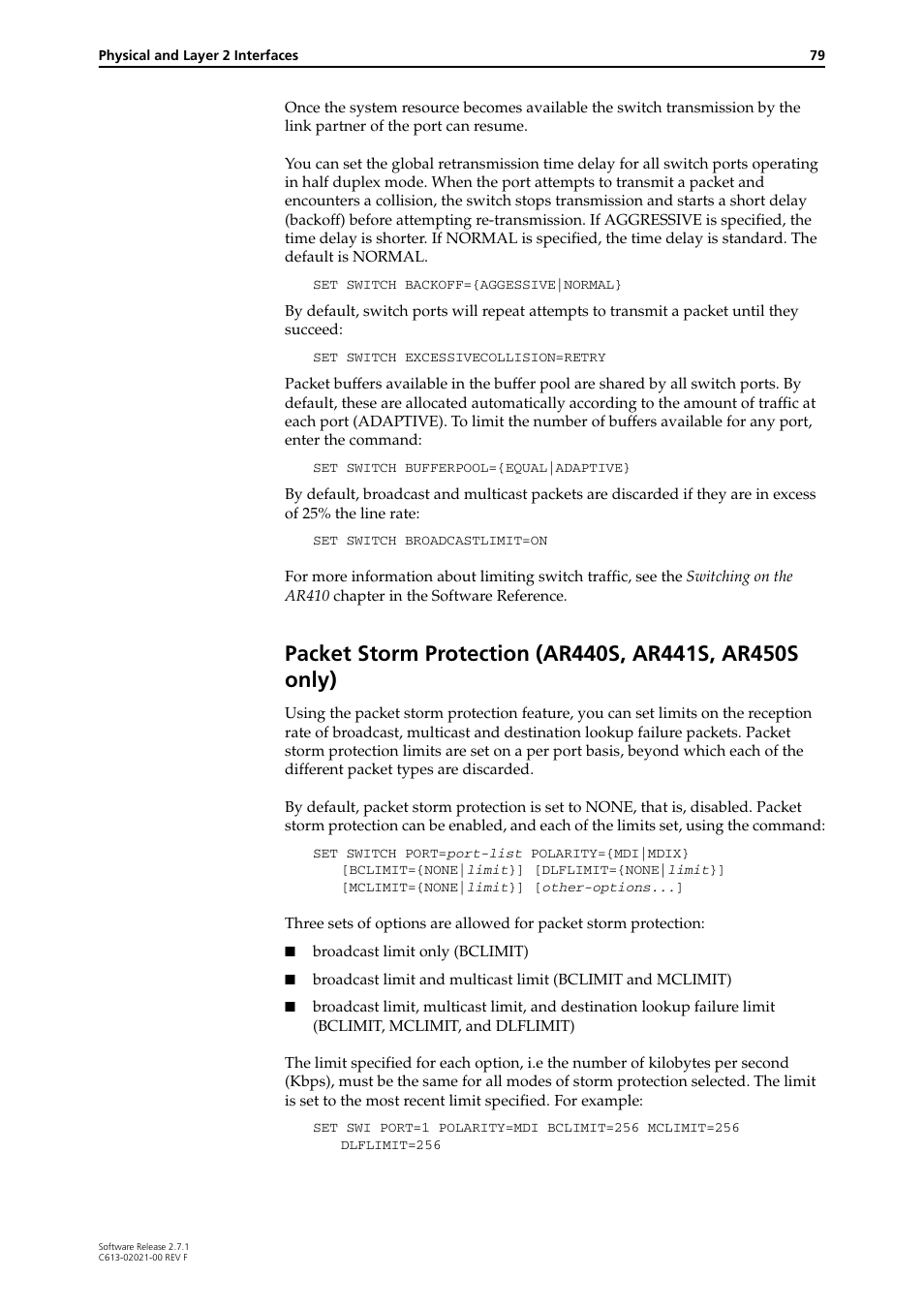 Physical and Layer 2 Interfaces 79

Once the system resource becomes available the switch transmission by the link partner of the port can resume.

You can set the global retransmission time delay for all switch ports operating in half duplex mode. When the port attempts to transmit a packet and encounters a collision, the switch stops transmission and starts a short delay (backoff) before attempting re-transmission. If AGGRESSIVE is specified, the time delay is shorter. If NORMAL is specified, the time delay is standard. The default is NORMAL.

SET SWITCH BACKOFF={AGGESSIVE|NORMAL}

By default, switch ports will repeat attempts to transmit a packet until they succeed:

SET SWITCH EXCESSIVECOLLISION=RETRY

Packet buffers available in the buffer pool are shared by all switch ports. By default, these are allocated automatically according to the amount of traffic at each port (ADAPTIVE). To limit the number of buffers available for any port, enter the command:

SET SWITCH BUFFERPOOL={EQUAL|ADAPTIVE}

By default, broadcast and multicast packets are discarded if they are in excess of 25% the line rate:

SET SWITCH BROADCASTLIMIT=ON

For more information about limiting switch traffic, see the Switching on the AR410 chapter in the Software Reference.

Packet Storm Protection (AR440S, AR441S, AR450S only)

Using the packet storm protection feature, you can set limits on the reception rate of broadcast, multicast and destination lookup failure packets. Packet storm protection limits are set on a per port basis, beyond which each of the different packet types are discarded.

By default, packet storm protection is set to NONE, that is, disabled. Packet storm protection can be enabled, and each of the limits set, using the command:

SET SWITCH PORT=port-list POLARITY={MDI|MDIX} [BCLIMIT={NONE|limit}] [DLFLIMIT={NONE|limit}] [MCLIMIT={NONE|limit}] [other-options...]

Three sets of options are allowed for packet storm protection:

■ broadcast limit only (BCLIMIT)

■ broadcast limit and multicast limit (BCLIMIT and MCLIMIT)

■ broadcast limit, multicast limit, and destination lookup failure limit (BCLIMIT, MCLIMIT, and DLFLIMIT)

The limit specified for each option, i.e the number of kilobytes per second (Kbps), must be the same for all modes of storm protection selected. The limit is set to the most recent limit specified. For example:

SET SWI PORT=1 POLARITY=MDI BCLIMIT=256 MCLIMIT=256 DLFLIMIT=256

Software Release 2.7.1
C613-02021-00 REV F